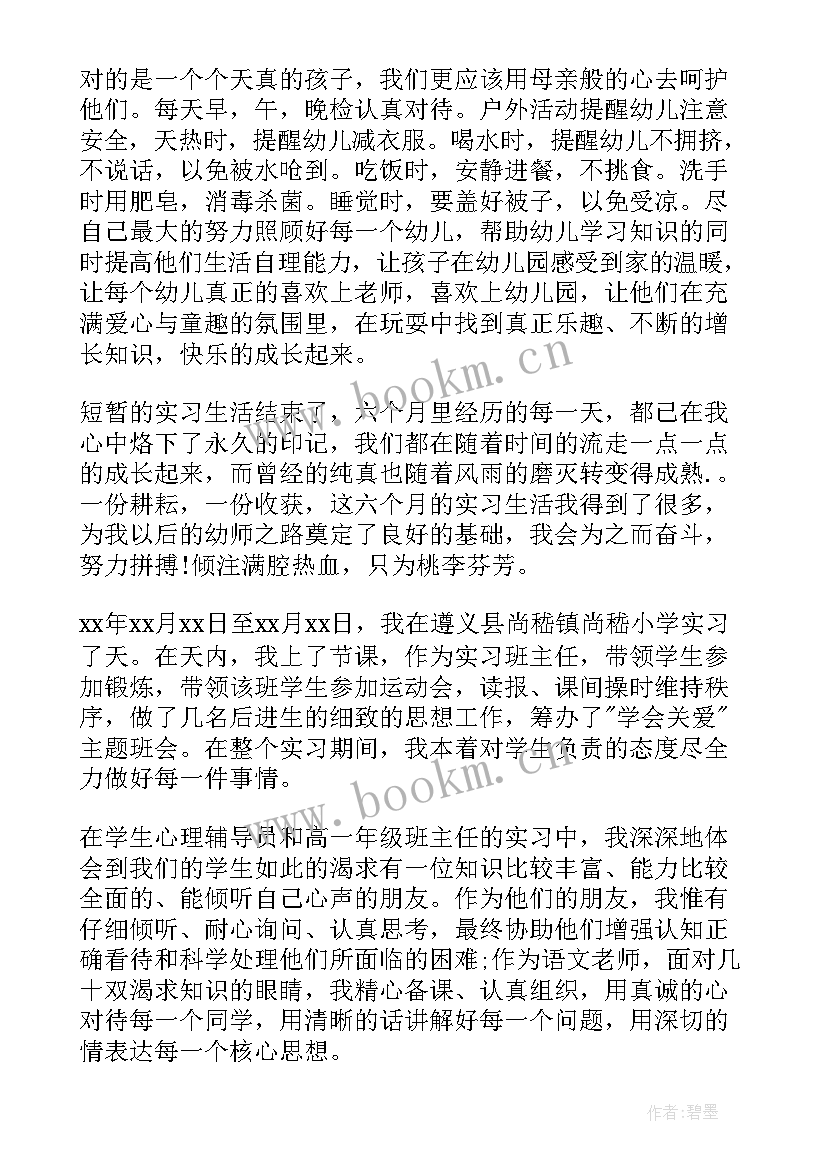 对的是一个个天真的孩子，我们更应该用母亲般的心去呵护他们。每天早，午，晚检认真对待。户外活动提醒幼儿注意安全，天热时，提醒幼儿减衣服。喝水时，提醒幼儿不拥挤，不说话，以免被水呛到。吃饭时，安静进餐，不挑食。洗手时用肥皂，消毒杀菌。睡觉时，要盖好被子，以免受凉。尽自己最大的努力照顾好每一个幼儿，帮助幼儿学习知识的同时提高他们生活自理能力，让孩子在幼儿园感受到家的温暖，让每个幼儿真正的喜欢上老师，喜欢上幼儿园，让他们在充满爱心与童趣的氛围里，在玩耍中找到真正乐趣、不断的增长知识，快乐的成长起来。

www.bookm.cn

短暂的实习生活结束了，六个月里经历的每一天，都已在我心中烙下了永久的印记，我们都在随着时间的流走一点一点的成长起来，而曾经的纯真也随着风雨的磨灭转变得成熟.。一份耕耘，一份收获，这六个月的实习生活我得到了很多，为我以后的幼师之路奠定了良好的基础，我会为之而奋斗，努力拼搏!倾注满腔热血，只为桃李芬芳。

xx年xx月xx日至xx月xx日，我在遵义县尚嵇镇尚嵇小学实习了天。在天内，我上了节课，作为实习班主任，带领学生参加锻炼，带领该班学生参加运动会，读报、课间操时维持秩序，做了几名后进生的细致的思想工作，筹办了"学会关爱"主题班会。在整个实习期间，我本着对学生负责的态度尽全力做好每一件事情。

www.bookm.cn

在学生心理辅导员和高一年级班主任的实习中，我深深地体会到我们的学生如此的渴求有一位知识比较丰富、能力比较全面的、能倾听自己心声的朋友。作为他们的朋友，我惟有仔细倾听、耐心询问、认真思考，最终协助他们增强认知正确看待和科学处理他们所面临的困难;作为语文老师，面对几十双渴求知识的眼睛，我精心备课、认真组织，用真诚的心对待每一个同学，用清晰的话讲解好每一个问题，用深切的情表达每一个核心思想。

作者:碧墨